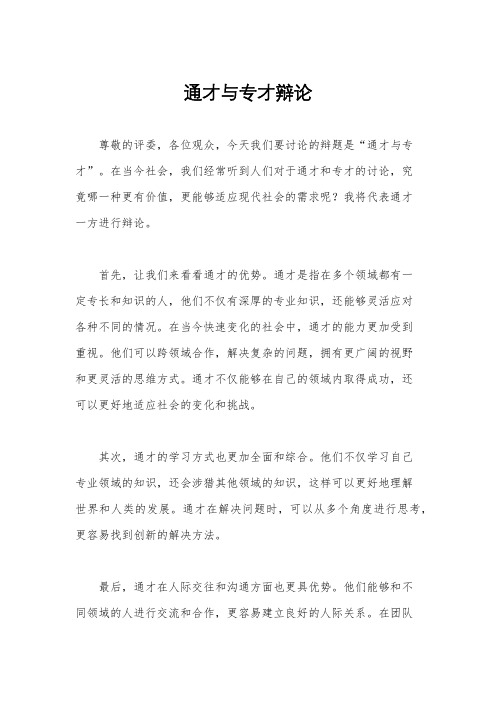 通才与专才辩论

尊敬的评委，各位观众，今天我们要讨论的辩题是“通才与专才”。在当今社会，我们经常听到人们对于通才和专才的讨论，究竟哪一种更有价值，更能够适应现代社会的需求呢？我将代表通才一方进行辩论。

首先，让我们来看看通才的优势。通才是指在多个领域都有一定专长和知识的人，他们不仅有深厚的专业知识，还能够灵活应对各种不同的情况。在当今快速变化的社会中，通才的能力更加受到重视。他们可以跨领域合作，解决复杂的问题，拥有更广阔的视野和更灵活的思维方式。通才不仅能够在自己的领域内取得成功，还可以更好地适应社会的变化和挑战。

其次，通才的学习方式也更加全面和综合。他们不仅学习自己专业领域的知识，还会涉猎其他领域的知识，这样可以更好地理解世界和人类的发展。通才在解决问题时，可以从多个角度进行思考，更容易找到创新的解决方法。

最后，通才在人际交往和沟通方面也更具优势。他们能够和不同领域的人进行交流和合作，更容易建立良好的人际关系。在团队